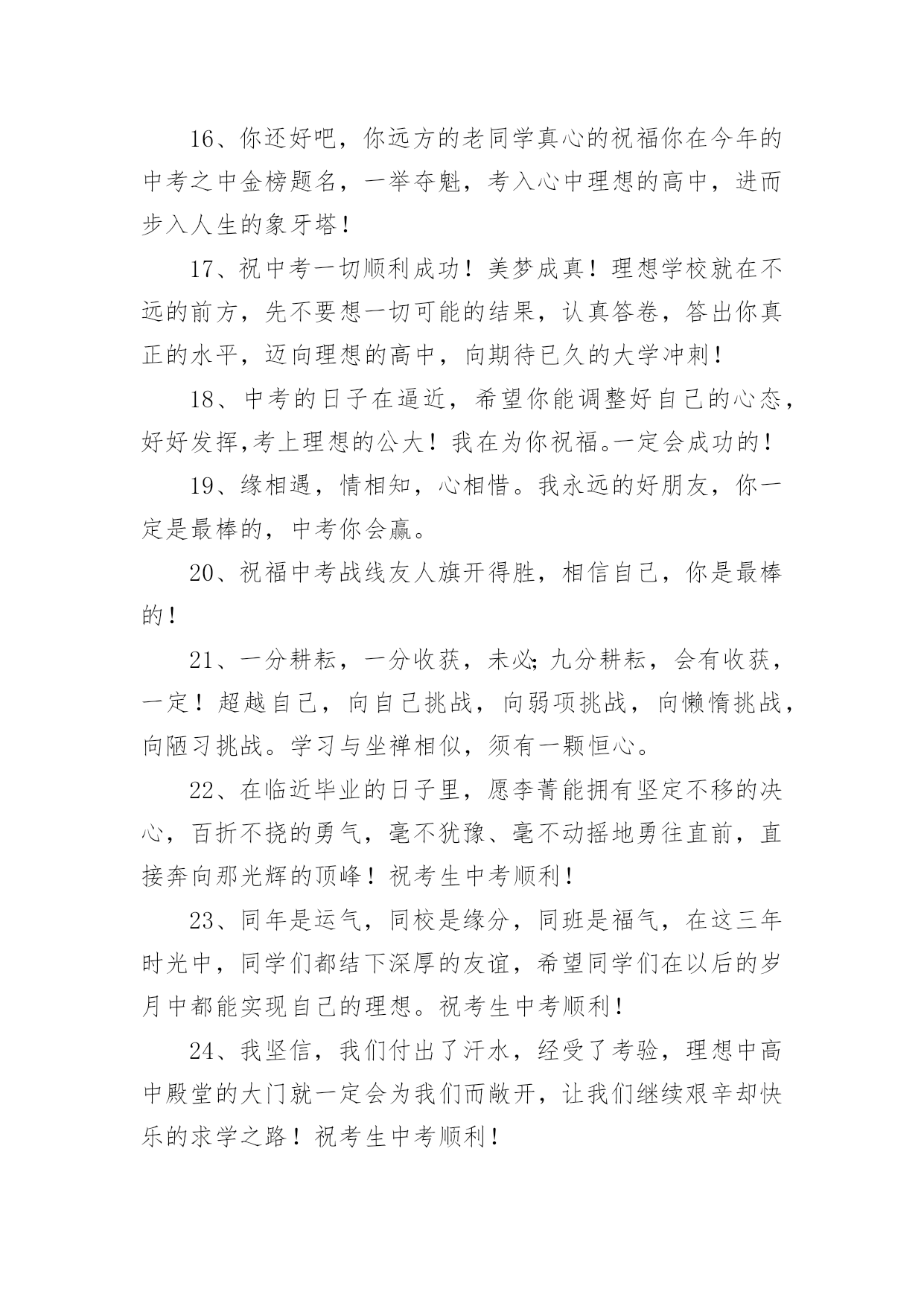 16、你还好吧，你远方的老同学真心的祝福你在今年的中考之中金榜题名，一举夺魁，考入心中理想的高中，进而步入人生的象牙塔！

17、祝中考一切顺利成功！美梦成真！理想学校就在不远的前方，先不要想一切可能的结果，认真答卷，答出你真正的水平，迈向理想的高中，向期待已久的大学冲刺！

18、中考的日子在逼近，希望你能调整好自己的心态，好好发挥,考上理想的公大！我在为你祝福。一定会成功的！

19、缘相遇，情相知，心相惜。我永远的好朋友，你一定是最棒的，中考你会赢。

20、祝福中考战线友人旗开得胜，相信自己，你是最棒的！

21、一分耕耘，一分收获，未必;九分耕耘，会有收获，一定！超越自己，向自己挑战，向弱项挑战，向懒惰挑战，向陋习挑战。学习与坐禅相似，须有一颗恒心。

22、在临近毕业的日子里，愿李菁能拥有坚定不移的决心，百折不挠的勇气，毫不犹豫、毫不动摇地勇往直前，直接奔向那光辉的顶峰！祝考生中考顺利！

23、同年是运气，同校是缘分，同班是福气，在这三年时光中，同学们都结下深厚的友谊，希望同学们在以后的岁月中都能实现自己的理想。祝考生中考顺利！

24、我坚信，我们付出了汗水，经受了考验，理想中高中殿堂的大门就一定会为我们而敞开，让我们继续艰辛却快乐的求学之路！祝考生中考顺利！